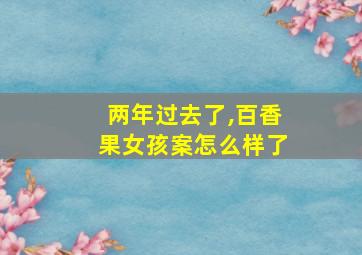 两年过去了,百香果女孩案怎么样了